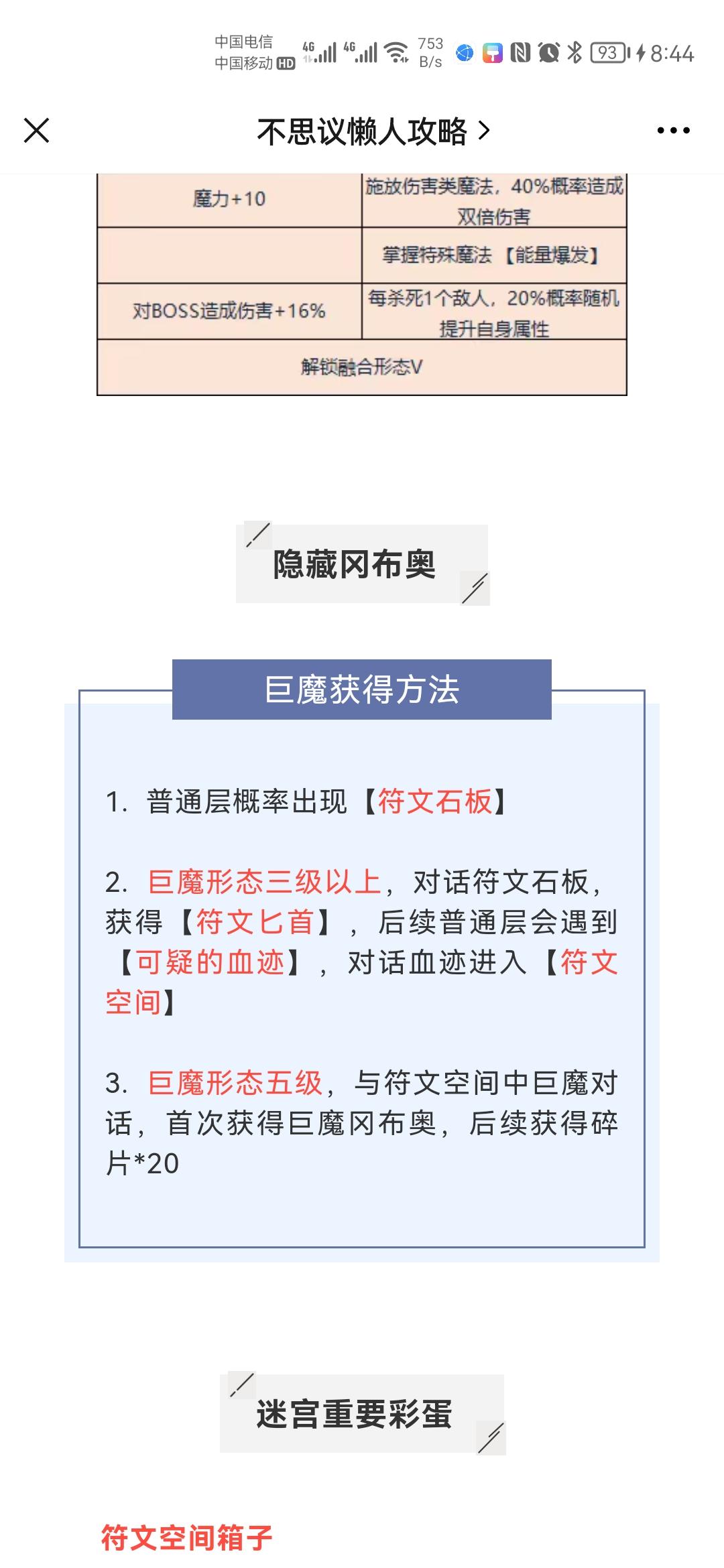 中国电信
中国移动 HD 4G 4G 753 B/s 93 8:44

不思议懒人攻略 >

| 魔力+10 | 施放伤害类魔法，40%概率造成双倍伤害 |
|---|---|
| | 掌握特殊魔法【能量爆发】 |
| 对BOSS造成伤害+16% | 每杀死1个敌人，20%概率随机提升自身属性 |
| 解锁融合形态V | |

隐藏冈布奥

巨魔获得方法

1. 普通层概率出现【符文石板】

2. 巨魔形态三级以上，对话符文石板，获得【符文匕首】，后续普通层会遇到【可疑的血迹】，对话血迹进入【符文空间】

3. 巨魔形态五级，与符文空间中巨魔对话，首次获得巨魔冈布奥，后续获得碎片*20

迷宫重要彩蛋

符文空间箱子